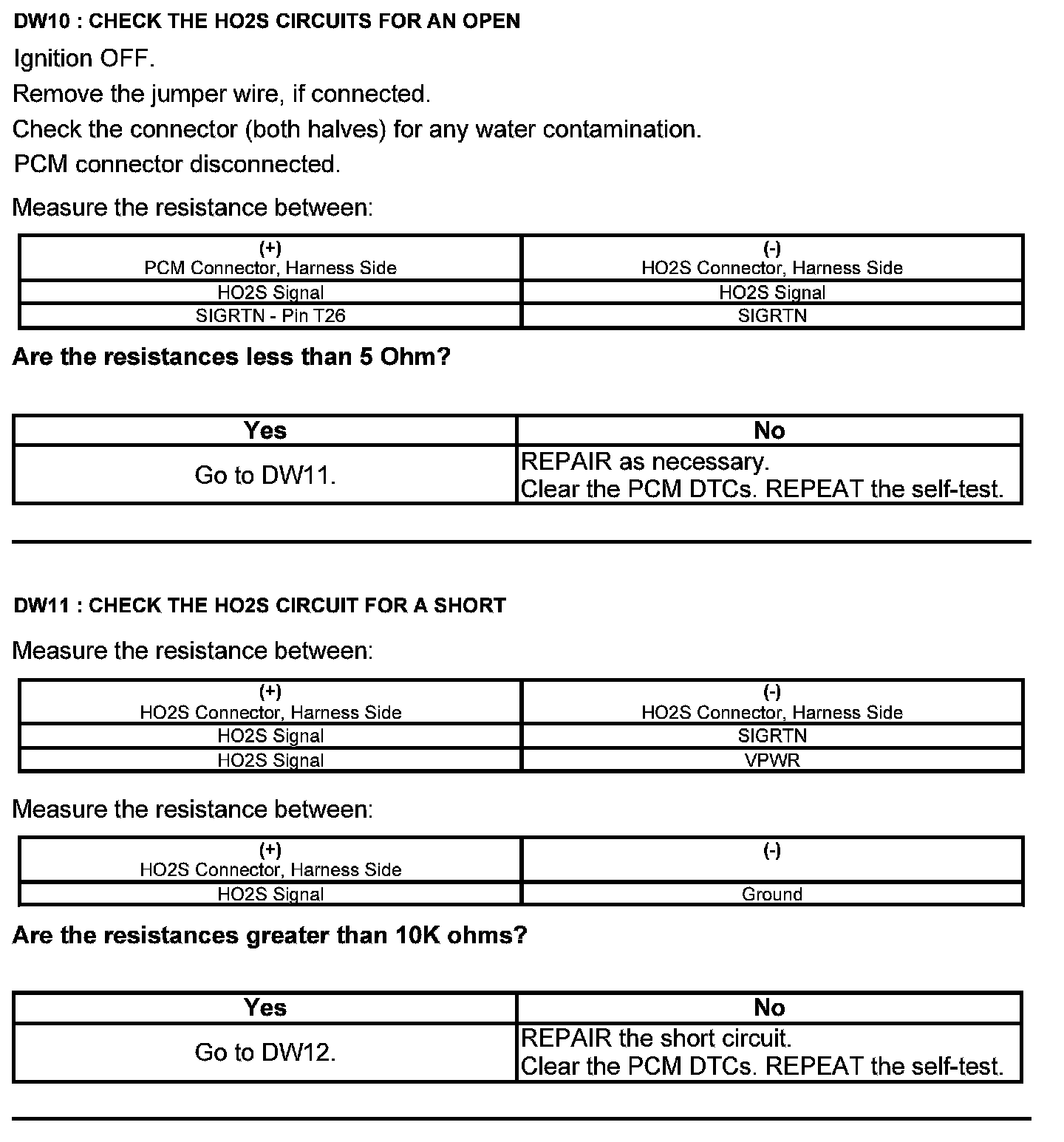 DW10 : CHECK THE HO2S CIRCUITS FOR AN OPEN

Ignition OFF.

Remove the jumper wire, if connected.

Check the connector (both halves) for any water contamination.

PCM connector disconnected.

Measure the resistance between:

| (+) PCM Connector, Harness Side | (-) HO2S Connector, Harness Side |
|---|---|
| HO2S Signal | HO2S Signal |
| SIGRTN - Pin T26 | SIGRTN |

Are the resistances less than 5 Ohm?

| Yes | No |
|---|---|
| Go to DW11. | REPAIR as necessary. Clear the PCM DTCs. REPEAT the self-test. |

DW11 : CHECK THE HO2S CIRCUIT FOR A SHORT

Measure the resistance between:

| (+) HO2S Connector, Harness Side | (-) HO2S Connector, Harness Side |
|---|---|
| HO2S Signal | SIGRTN |
| HO2S Signal | VPWR |

Measure the resistance between:

| (+) HO2S Connector, Harness Side | (-) |
|---|---|
| HO2S Signal | Ground |

Are the resistances greater than 10K ohms?

| Yes | No |
|---|---|
| Go to DW12. | REPAIR the short circuit. Clear the PCM DTCs. REPEAT the self-test. |